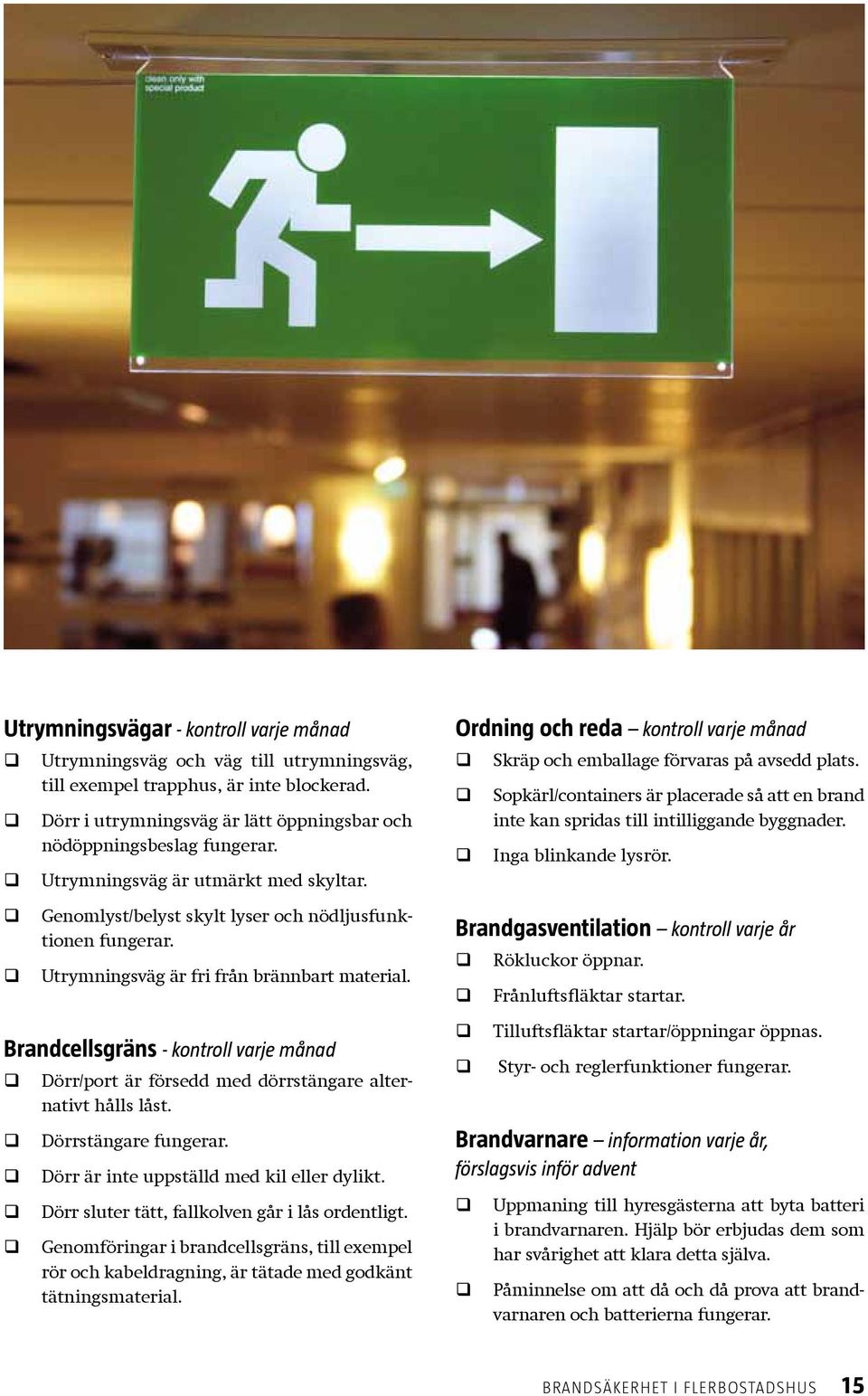 clean only with special product

Utrymningsvägar - kontroll varje månad

❑ Utrymningsväg och väg till utrymningsväg, till exempel trapphus, är inte blockerad.

❑ Dörr i utrymningsväg är lätt öppningsbar och nödöppningsbeslag fungerar.

❑ Utrymningsväg är utmärkt med skyltar.

❑ Genomlyst/belyst skylt lyser och nödljusfunktionen fungerar.

❑ Utrymningsväg är fri från brännbart material.

Brandcellsgräns - kontroll varje månad

❑ Dörr/port är försedd med dörrstängare alternativt hålls låst.

❑ Dörrstängare fungerar.

❑ Dörr är inte uppställd med kil eller dylikt.

❑ Dörr sluter tätt, fallkolven går i lås ordentligt.

❑ Genomföringar i brandcellsgräns, till exempel rör och kabeldragning, är tätade med godkänt tätningsmaterial.

Ordning och reda – kontroll varje månad

❑ Skräp och emballage förvaras på avsedd plats.

❑ Sopkärl/containers är placerade så att en brand inte kan spridas till intilliggande byggnader.

❑ Inga blinkande lysrör.

Brandgasventilation – kontroll varje år

❑ Rökluckor öppnar.

❑ Frånluftsfläktar startar.

❑ Tilluftsfläktar startar/öppningar öppnas.

❑ Styr- och reglerfunktioner fungerar.

Brandvarnare – information varje år, förslagsvis inför advent

❑ Uppmaning till hyresgästerna att byta batteri i brandvarnaren. Hjälp bör erbjudas dem som har svårighet att klara detta själva.

❑ Påminnelse om att då och då prova att brandvarnaren och batterierna fungerar.

BRANDSÄKERHET I FLERBOSTADSHUS 15